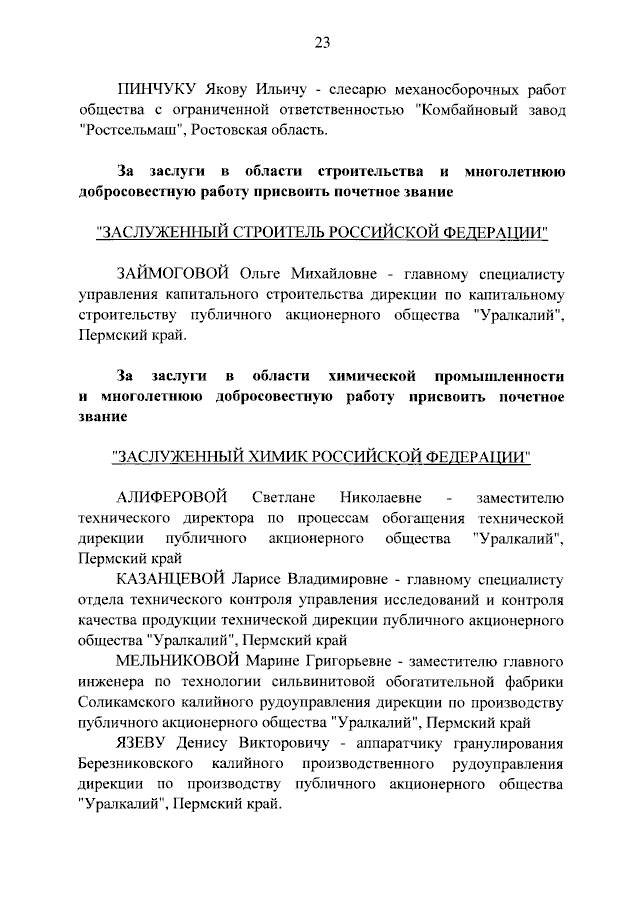 23

ПИНЧУКУ Якову Ильичу - слесарю механосборочных работ общества с ограниченной ответственностью "Комбайновый завод "Ростсельмаш", Ростовская область.

За заслуги в области строительства и многолетнюю добросовестную работу присвоить почетное звание

"ЗАСЛУЖЕННЫЙ СТРОИТЕЛЬ РОССИЙСКОЙ ФЕДЕРАЦИИ"

ЗАЙМОГОВОЙ Ольге Михайловне - главному специалисту управления капитального строительства дирекции по капитальному строительству публичного акционерного общества "Уралкалий", Пермский край.

За заслуги в области химической промышленности и многолетнюю добросовестную работу присвоить почетное звание

"ЗАСЛУЖЕННЫЙ ХИМИК РОССИЙСКОЙ ФЕДЕРАЦИИ"

АЛИФЕРОВОЙ Светлане Николаевне - заместителю технического директора по процессам обогащения технической дирекции публичного акционерного общества "Уралкалий", Пермский край

КАЗАНЦЕВОЙ Ларисе Владимировне - главному специалисту отдела технического контроля управления исследований и контроля качества продукции технической дирекции публичного акционерного общества "Уралкалий", Пермский край

МЕЛЬНИКОВОЙ Марине Григорьевне - заместителю главного инженера по технологии сильвинитовой обогатительной фабрики Соликамского калийного рудоуправления дирекции по производству публичного акционерного общества "Уралкалий", Пермский край

ЯЗЕВУ Денису Викторовичу - аппаратчику гранулирования Березниковского калийного производственного рудоуправления дирекции по производству публичного акционерного общества "Уралкалий", Пермский край.